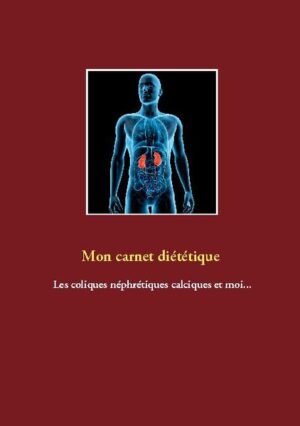 Mon carnet diététique

Les coliques néphrétiques calciques et moi...